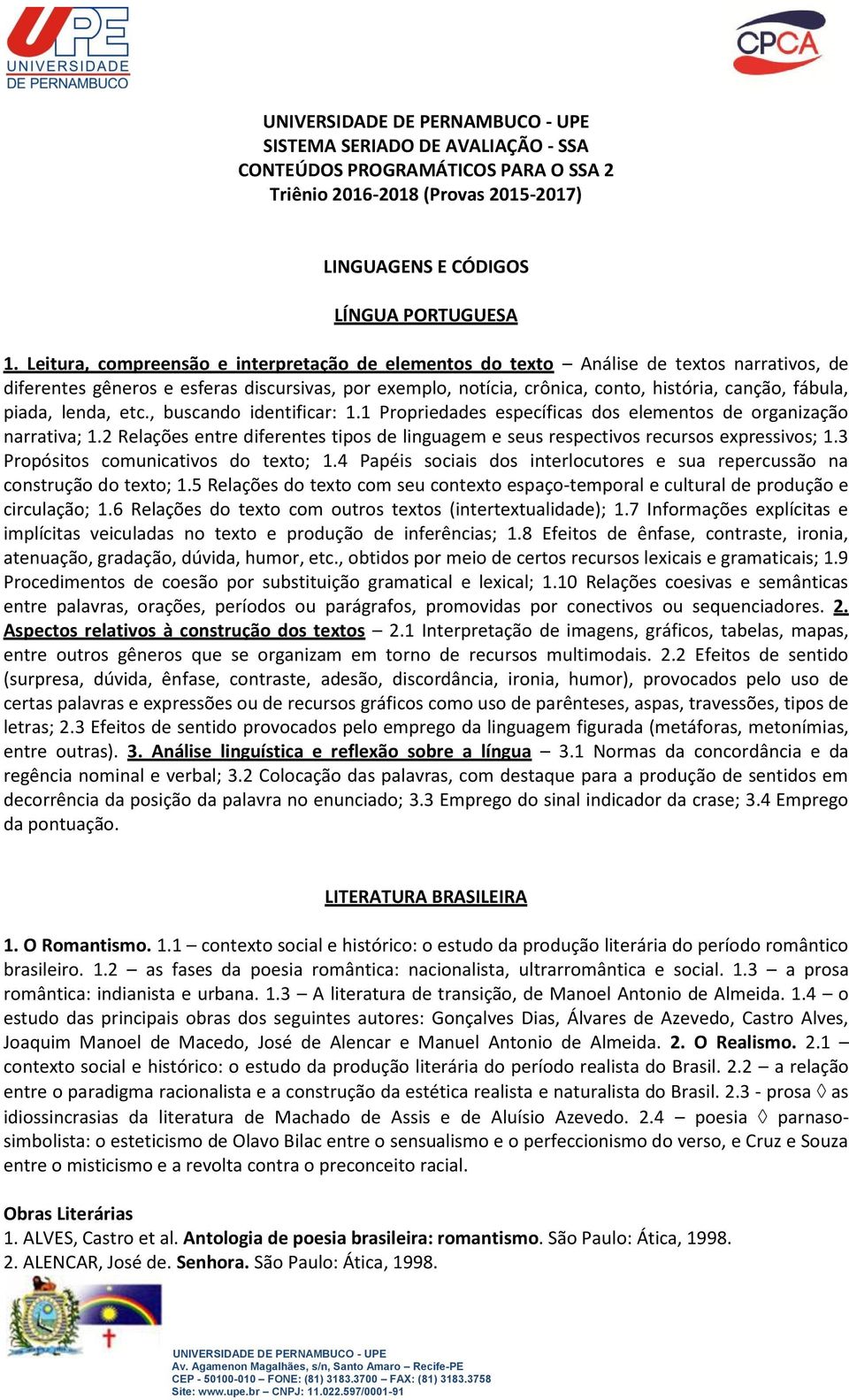 UPE
UNIVERSIDADE
DE PERNAMBUCO

CPCA

UNIVERSIDADE DE PERNAMBUCO - UPE
SISTEMA SERIADO DE AVALIAÇÃO - SSA
CONTEÚDOS PROGRAMÁTICOS PARA O SSA 2
Triênio 2016-2018 (Provas 2015-2017)

LINGUAGENS E CÓDIGOS

LÍNGUA PORTUGUESA

1. Leitura, compreensão e interpretação de elementos do texto – Análise de textos narrativos, de diferentes gêneros e esferas discursivas, por exemplo, notícia, crônica, conto, história, canção, fábula, piada, lenda, etc., buscando identificar: 1.1 Propriedades específicas dos elementos de organização narrativa; 1.2 Relações entre diferentes tipos de linguagem e seus respectivos recursos expressivos; 1.3 Propósitos comunicativos do texto; 1.4 Papéis sociais dos interlocutores e sua repercussão na construção do texto; 1.5 Relações do texto com seu contexto espaço-temporal e cultural de produção e circulação; 1.6 Relações do texto com outros textos (intertextualidade); 1.7 Informações explícitas e implícitas veiculadas no texto e produção de inferências; 1.8 Efeitos de ênfase, contraste, ironia, atenuação, gradação, dúvida, humor, etc., obtidos por meio de certos recursos lexicais e gramaticais; 1.9 Procedimentos de coesão por substituição gramatical e lexical; 1.10 Relações coesivas e semânticas entre palavras, orações, períodos ou parágrafos, promovidas por conectivos ou sequenciadores. 2. Aspectos relativos à construção dos textos – 2.1 Interpretação de imagens, gráficos, tabelas, mapas, entre outros gêneros que se organizam em torno de recursos multimodais. 2.2 Efeitos de sentido (surpresa, dúvida, ênfase, contraste, adesão, discordância, ironia, humor), provocados pelo uso de certas palavras e expressões ou de recursos gráficos como uso de parênteses, aspas, travessões, tipos de letras; 2.3 Efeitos de sentido provocados pelo emprego da linguagem figurada (metáforas, metonímias, entre outras). 3. Análise linguística e reflexão sobre a língua – 3.1 Normas da concordância e da regência nominal e verbal; 3.2 Colocação das palavras, com destaque para a produção de sentidos em decorrência da posição da palavra no enunciado; 3.3 Emprego do sinal indicador da crase; 3.4 Emprego da pontuação.

LITERATURA BRASILEIRA

1. O Romantismo. 1.1 – contexto social e histórico: o estudo da produção literária do período romântico brasileiro. 1.2 – as fases da poesia romântica: nacionalista, ultrarromântica e social. 1.3 – a prosa romântica: indianista e urbana. 1.3 – A literatura de transição, de Manoel Antonio de Almeida. 1.4 – o estudo das principais obras dos seguintes autores: Gonçalves Dias, Álvares de Azevedo, Castro Alves, Joaquim Manoel de Macedo, José de Alencar e Manuel Antonio de Almeida. 2. O Realismo. 2.1 – contexto social e histórico: o estudo da produção literária do período realista do Brasil. 2.2 – a relação entre o paradigma racionalista e a construção da estética realista e naturalista do Brasil. 2.3 - prosa ◊ as idiossincrasias da literatura de Machado de Assis e de Aluísio Azevedo. 2.4 – poesia ◊ parnaso-simbolista: o esteticismo de Olavo Bilac entre o sensualismo e o perfeccionismo do verso, e Cruz e Souza entre o misticismo e a revolta contra o preconceito racial.

Obras Literárias
1. ALVES, Castro et al. Antologia de poesia brasileira: romantismo. São Paulo: Ática, 1998.
2. ALENCAR, José de. Senhora. São Paulo: Ática, 1998.

UNIVERSIDADE DE PERNAMBUCO - UPE
Av. Agamenon Magalhães, s/n, Santo Amaro – Recife-PE
CEP - 50100-010 – FONE: (81) 3183.3700 – FAX: (81) 3183.3758
Site: www.upe.br – CNPJ: 11.022.597/0001-91